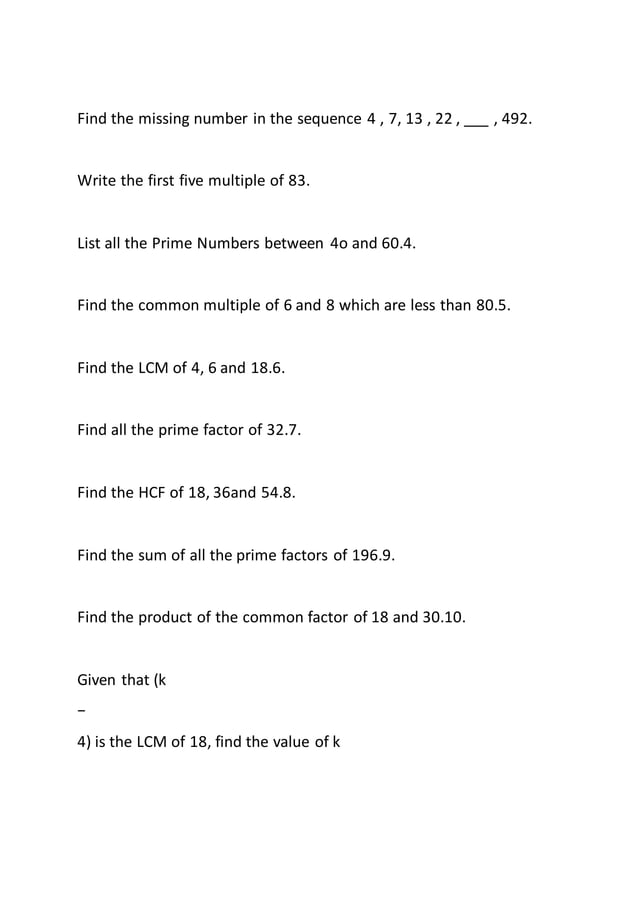 Find the missing number in the sequence 4 , 7, 13 , 22 , ___ , 492.

Write the first five multiple of 83.

List all the Prime Numbers between 4o and 60.4.

Find the common multiple of 6 and 8 which are less than 80.5.

Find the LCM of 4, 6 and 18.6.

Find all the prime factor of 32.7.

Find the HCF of 18, 36and 54.8.

Find the sum of all the prime factors of 196.9.

Find the product of the common factor of 18 and 30.10.

Given that (k

–

4) is the LCM of 18, find the value of k